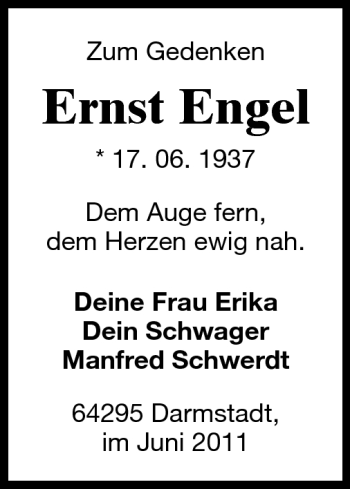 Zum Gedenken

Ernst Engel

* 17. 06. 1937

Dem Auge fern,
dem Herzen ewig nah.

Deine Frau Erika
Dein Schwager
Manfred Schwerdt

64295 Darmstadt,
im Juni 2011